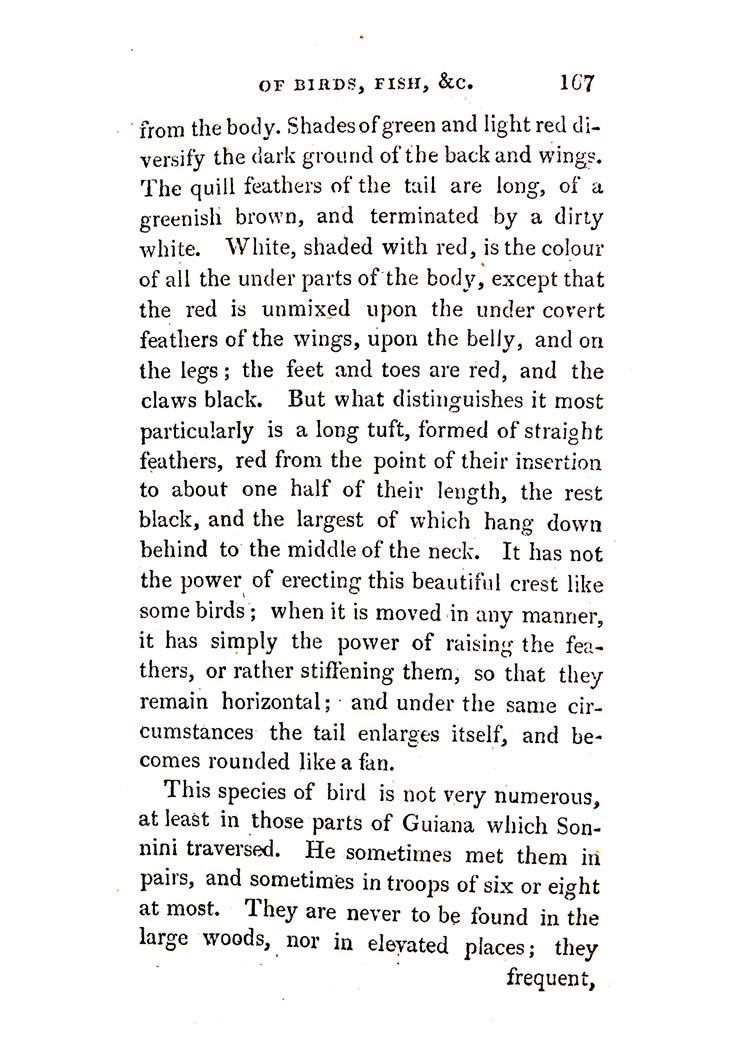 OF BIRDS, FISH, &c. 167

from the body. Shades of green and light red diversify the dark ground of the back and wings. The quill feathers of the tail are long, of a greenish brown, and terminated by a dirty white. White, shaded with red, is the colour of all the under parts of the body, except that the red is unmixed upon the under covert feathers of the wings, upon the belly, and on the legs; the feet and toes are red, and the claws black. But what distinguishes it most particularly is a long tuft, formed of straight feathers, red from the point of their insertion to about one half of their length, the rest black, and the largest of which hang down behind to the middle of the neck. It has not the power of erecting this beautiful crest like some birds; when it is moved in any manner, it has simply the power of raising the feathers, or rather stiffening them, so that they remain horizontal; and under the same circumstances the tail enlarges itself, and becomes rounded like a fan.

This species of bird is not very numerous, at least in those parts of Guiana which Sonnini traversed. He sometimes met them in pairs, and sometimes in troops of six or eight at most. They are never to be found in the large woods, nor in elevated places; they frequent,